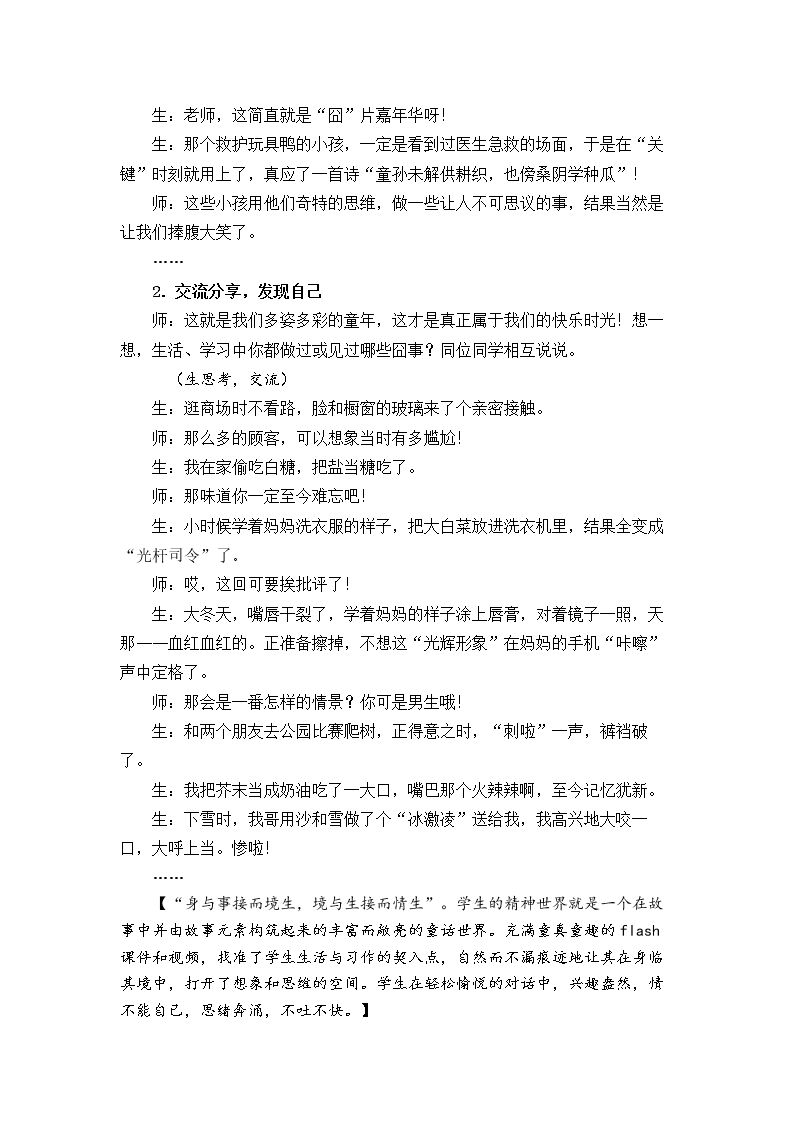 生：老师，这简直就是“囧”片嘉年华呀!

生：那个救护玩具鸭的小孩，一定是看到过医生急救的场面，于是在“关键”时刻就用上了，真应了一首诗“童孙未解供耕织，也傍桑阴学种瓜”！

师：这些小孩用他们奇特的思维，做一些让人不可思议的事，结果当然是让我们捧腹大笑了。

……

2.交流分享，发现自己

师：这就是我们多姿多彩的童年，这才是真正属于我们的快乐时光！想一想，生活、学习中你都做过或见过哪些囧事？同位同学相互说说。

（生思考，交流）

生：逛商场时不看路，脸和橱窗的玻璃来了个亲密接触。

师：那么多的顾客，可以想象当时有多尴尬!

生：我在家偷吃白糖，把盐当糖吃了。

师：那味道你一定至今难忘吧!

生：小时候学着妈妈洗衣服的样子，把大白菜放进洗衣机里，结果全变成“光杆司令”了。

师：哎，这回可要挨批评了!

生：大冬天，嘴唇干裂了，学着妈妈的样子涂上唇膏，对着镜子一照，天那——血红血红的。正准备擦掉，不想这“光辉形象”在妈妈的手机“咔嚓”声中定格了。

师：那会是一番怎样的情景？你可是男生哦!

生：和两个朋友去公园比赛爬树，正得意之时，“刺啦”一声，裤裆破了。

生：我把芥末当成奶油吃了一大口，嘴巴那个火辣辣啊，至今记忆犹新。

生：下雪时，我哥用沙和雪做了个“冰激凌”送给我，我高兴地大咬一口，大呼上当。惨啦!

……

【“身与事接而境生，境与生接而情生”。学生的精神世界就是一个在故事中并由故事元素构筑起来的丰富而敞亮的童话世界。充满童真童趣的flash课件和视频，找准了学生生活与习作的契入点，自然而不漏痕迹地让其在身临其境中，打开了想象和思维的空间。学生在轻松愉悦的对话中，兴趣盎然，情不能自已，思绪奔涌，不吐不快。】